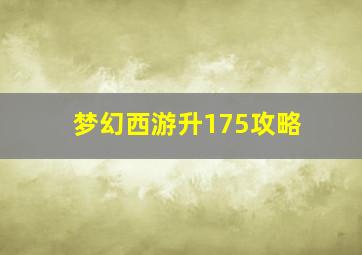 梦幻西游升175攻略